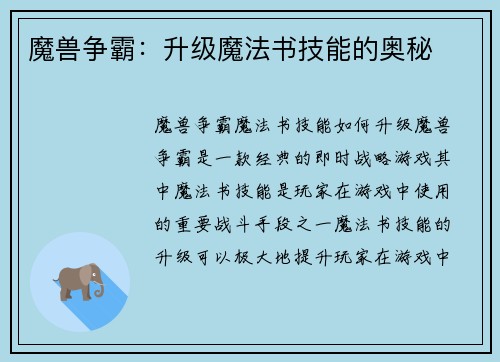 魔兽争霸：升级魔法书技能的奥秘

魔兽争霸魔法书技能如何升级魔兽争霸是一款经典的即时战略游戏其中魔法书技能是玩家在游戏中使用的重要战斗手段之一魔法书技能的升级可以极大地提升玩家在游戏中